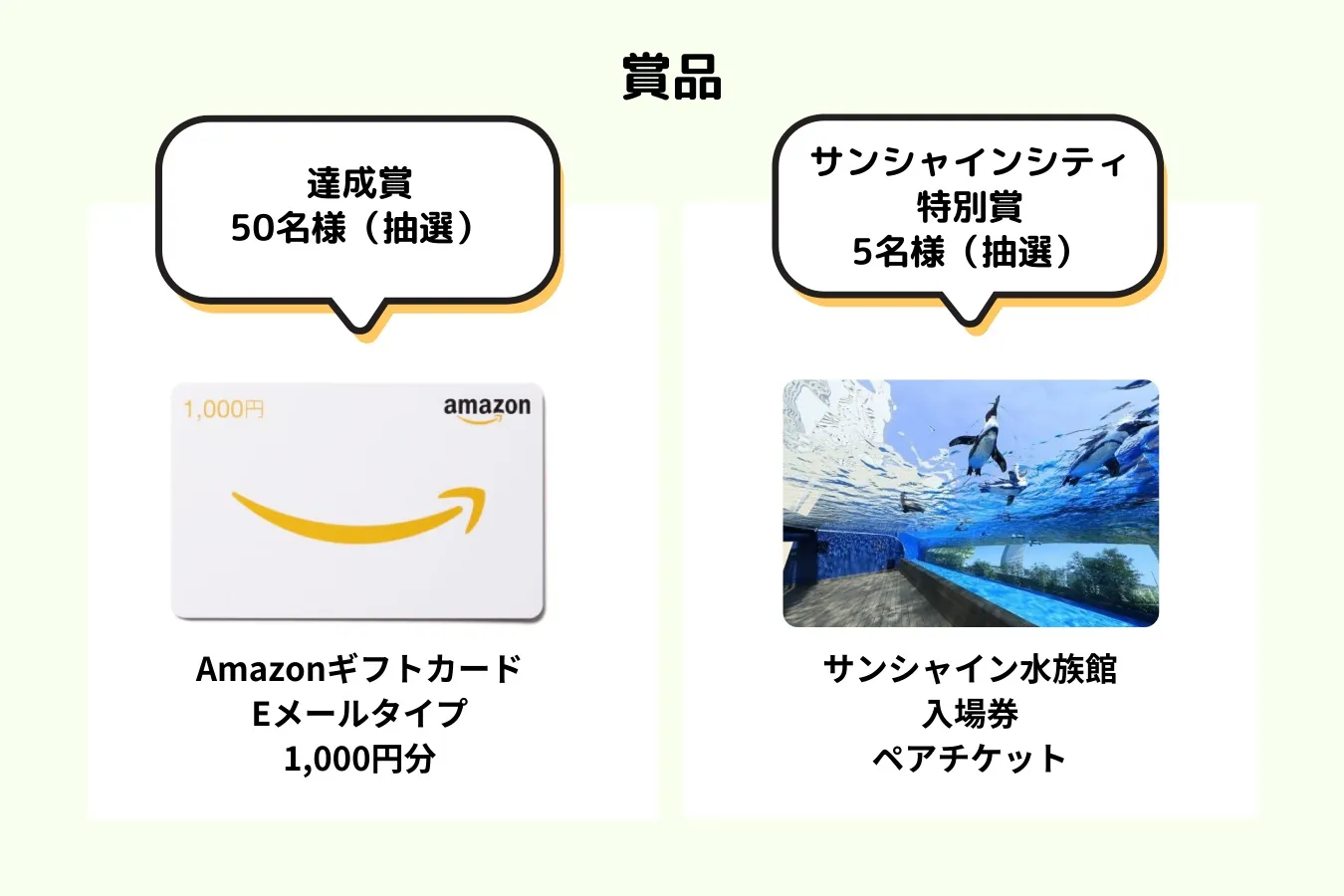 賞品

達成賞
50名様（抽選）

1,000円
amazon

Amazonギフトカード
Eメールタイプ
1,000円分

サンシャインシティ
特別賞
5名様（抽選）

サンシャイン水族館
入場券
ペアチケット